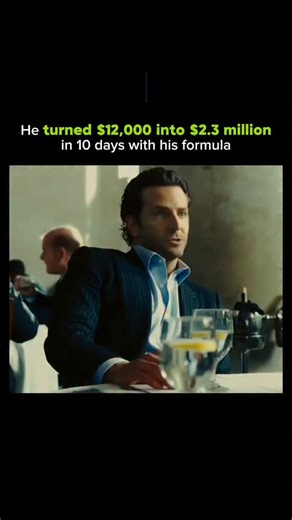 He turned \$12,000 into \$2.3 million in 10 days with his formula